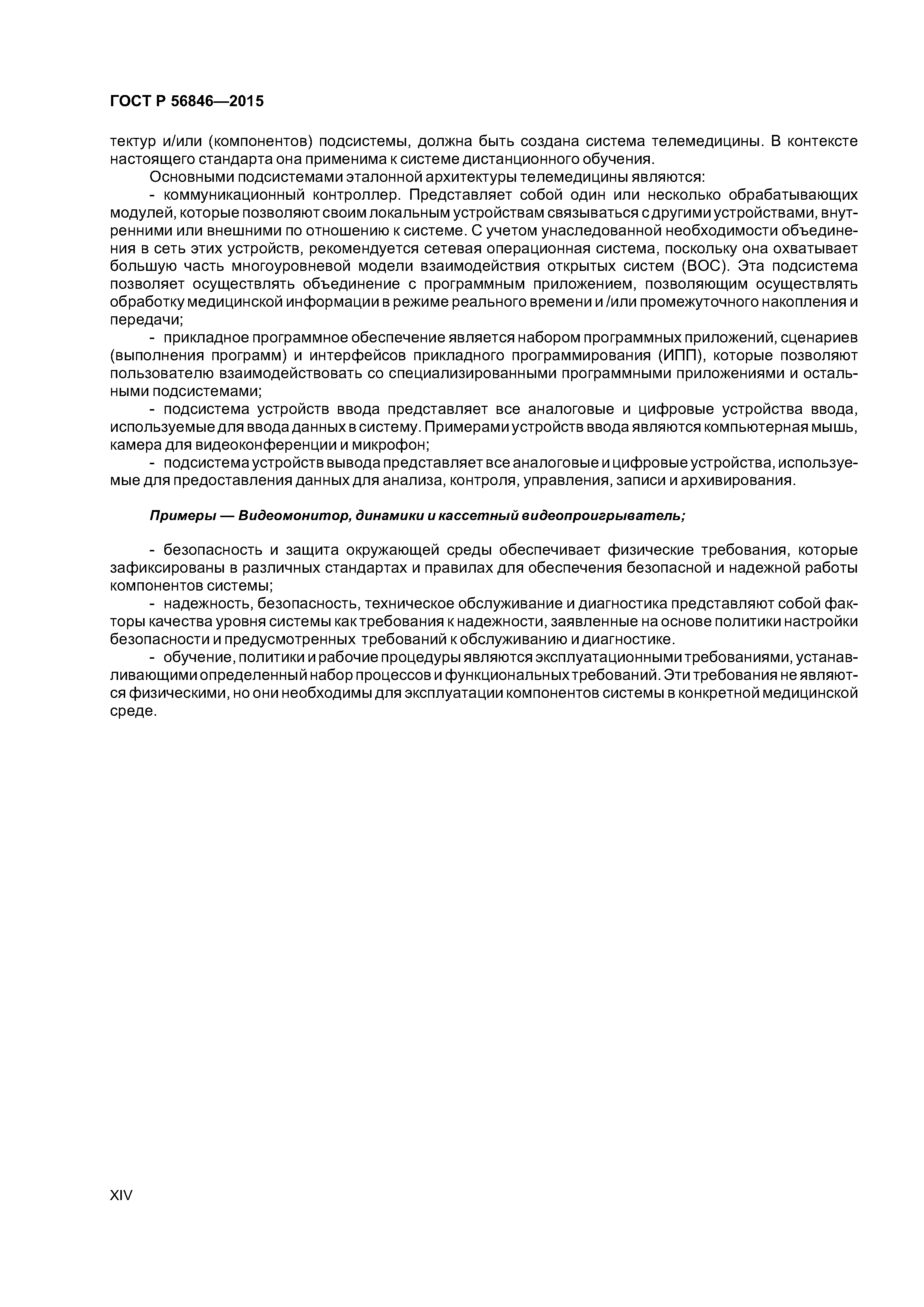 ГОСТ Р 56846—2015

тектур и/или (компонентов) подсистемы, должна быть создана система телемедицины. В контексте настоящего стандарта она применима к системе дистанционного обучения.

Основными подсистемами эталонной архитектуры телемедицины являются:

- коммуникационный контроллер. Представляет собой один или несколько обрабатывающих модулей, которые позволяют своим локальным устройствам связываться с другими устройствами, внутренними или внешними по отношению к системе. С учетом унаследованной необходимости объединения в сеть этих устройств, рекомендуется сетевая операционная система, поскольку она охватывает большую часть многоуровневой модели взаимодействия открытых систем (ВОС). Эта подсистема позволяет осуществлять объединение с программным приложением, позволяющим осуществлять обработку медицинской информации в режиме реального времени и /или промежуточного накопления и передачи;

- прикладное программное обеспечение является набором программных приложений, сценариев (выполнения программ) и интерфейсов прикладного программирования (ИПП), которые позволяют пользователю взаимодействовать со специализированными программными приложениями и остальными подсистемами;

- подсистема устройств ввода представляет все аналоговые и цифровые устройства ввода, используемые для ввода данных в систему. Примерами устройств ввода являются компьютерная мышь, камера для видеоконференции и микрофон;

- подсистема устройств вывода представляет все аналоговые и цифровые устройства, используемые для предоставления данных для анализа, контроля, управления, записи и архивирования.

Примеры — Видеомонитор, динамики и кассетный видеопроигрыватель;

- безопасность и защита окружающей среды обеспечивает физические требования, которые зафиксированы в различных стандартах и правилах для обеспечения безопасной и надежной работы компонентов системы;

- надежность, безопасность, техническое обслуживание и диагностика представляют собой факторы качества уровня системы как требования к надежности, заявленные на основе политики настройки безопасности и предусмотренных требований к обслуживанию и диагностике.

- обучение, политики и рабочие процедуры являются эксплуатационными требованиями, устанавливающими определенный набор процессов и функциональных требований. Эти требования не являются физическими, но они необходимы для эксплуатации компонентов системы в конкретной медицинской среде.

XIV